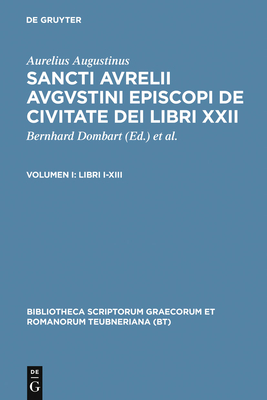 DE GRUYTER

Aurelius Augustinus

SANCTI AVRELII AVGVSTINI EPISCOPI DE CIVITATE DEI LIBRI XXII

Bernhard Dombart (Ed.) et al.

VOLUMEN I: LIBRI I-XIII

BIBLIOTHECA SCRIPTORUM GRAECORUM ET ROMANORUM TEUBNERIANA (BT)

DE
G